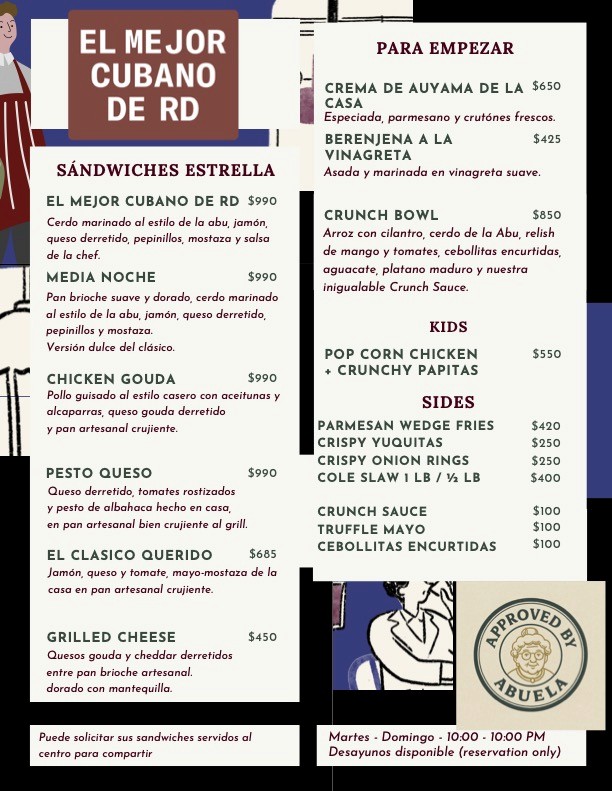 EL MEJOR CUBANO DE RD

SÁNDWICHES ESTRELLA

EL MEJOR CUBANO DE RD $990
Cerdo marinado al estilo de la abu, jamón, queso derretido, pepinillos, mostaza y salsa de la chef.

MEDIA NOCHE $990
Pan brioche suave y dorado, cerdo marinado al estilo de la abu, jamón, queso derretido, pepinillos y mostaza.
Versión dulce del clásico.

CHICKEN GOUDA $990
Pollo guisado al estilo casero con aceitunas y alcaparras, queso gouda derretido y pan artesanal crujiente.

PESTO QUESO $990
Queso derretido, tomates rostizados y pesto de albahaca hecho en casa, en pan artesanal bien crujiente al grill.

EL CLASICO QUERIDO $685
Jamón, queso y tomate, mayo-mostaza de la casa en pan artesanal crujiente.

GRILLED CHEESE $450
Quesos gouda y cheddar derretidos entre pan brioche artesanal. dorado con mantequilla.

Puede solicitar sus sandwiches servidos al centro para compartir

PARA EMPEZAR

CREMA DE AUYAMA DE LA CASA $650
Especiada, parmesano y crutónes frescos.

BERENJENA A LA VINAGRETA $425
Asada y marinada en vinagreta suave.

CRUNCH BOWL $850
Arroz con cilantro, cerdo de la Abu, relish de mango y tomates, cebollitas encurtidas, aguacate, platano maduro y nuestra inigualable Crunch Sauce.

KIDS

POP CORN CHICKEN + CRUNCHY PAPITAS $550

SIDES

PARMESAN WEDGE FRIES $420
CRISPY YUQUITAS $250
CRISPY ONION RINGS $250
COLE SLAW 1 LB / ½ LB $400

CRUNCH SAUCE $100
TRUFFLE MAYO $100
CEBOLLITAS ENCURTIDAS $100

APPROVED BY ABUELA

Martes - Domingo - 10:00 - 10:00 PM
Desayunos disponible (reservation only)